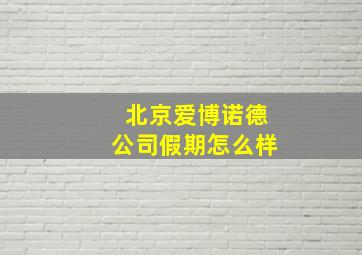 北京爱博诺德
公司假期怎么样